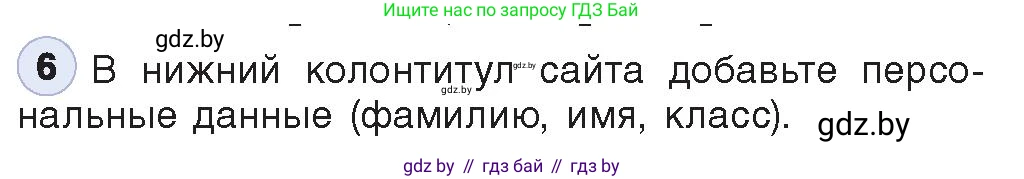 Ищите нас по запросу ГДЗ Бай

gdz.by

6 В нижний колонтитул gdz.by сайта добавьте персональные данные (фамилию, имя, класс). gdz.by

gdz by // гдз бай // гдз by